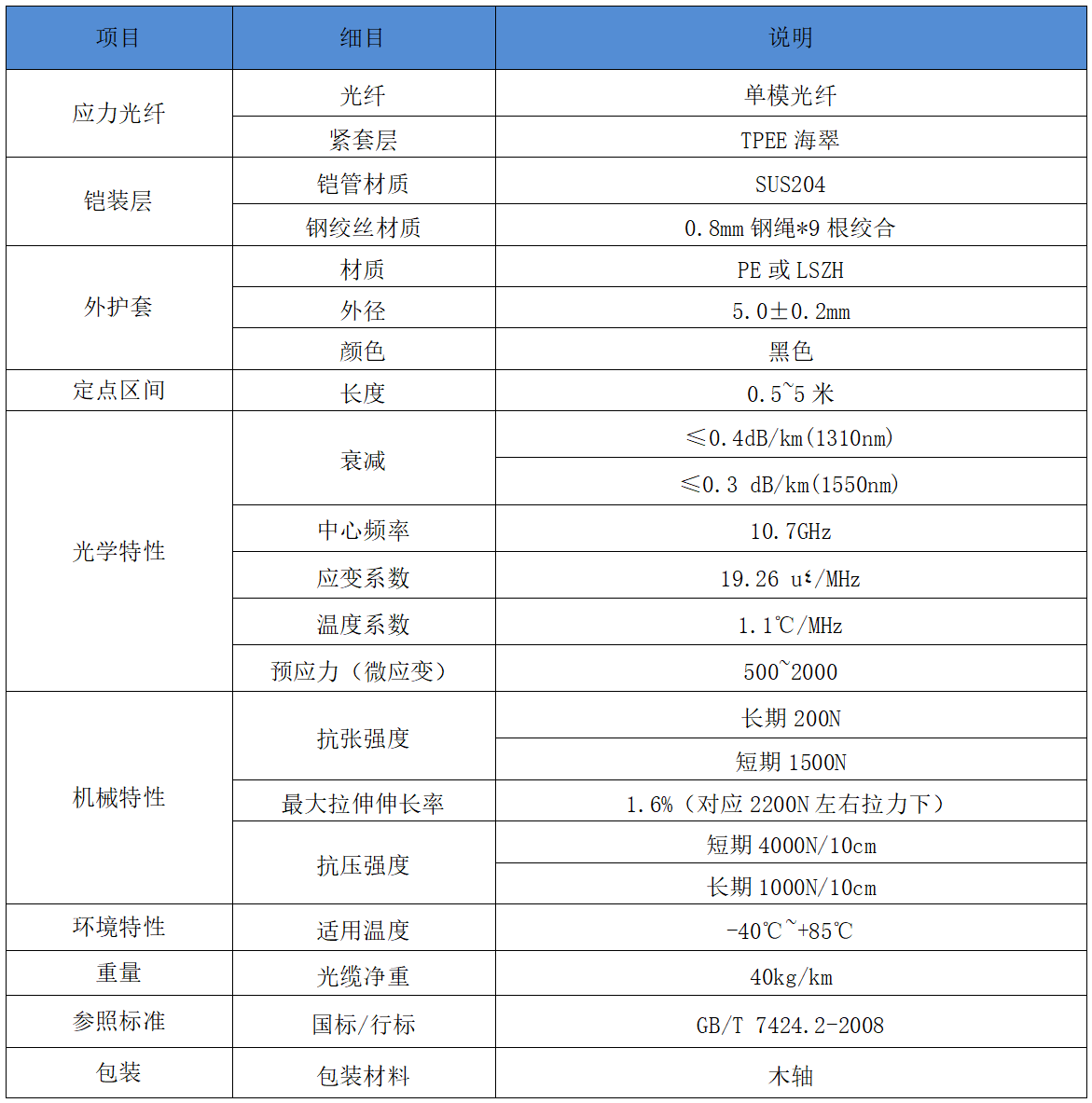 | 项目 | 细目 | 说明 |
|---|---|---|
| 应力光纤 | 光纤 | 单模光纤 |
| | 紧套层 | TPEE 海翠 |
| 铠装层 | 铠管材质 | SUS204 |
| | 钢绞丝材质 | 0.8mm 钢绳*9 根绞合 |
| 外护套 | 材质 | PE 或 LSZH |
| | 外径 | 5.0±0.2mm |
| | 颜色 | 黑色 |
| 定点区间 | 长度 | 0.5~5 米 |
| 光学特性 | 衰减 | ≤0.4dB/km(1310nm) |
| | | ≤0.3 dB/km(1550nm) |
| | 中心频率 | 10.7GHz |
| | 应变系数 | 19.26 uε/MHz |
| | 温度系数 | 1.1℃/MHz |
| | 预应力（微应变） | 500~2000 |
| 机械特性 | 抗张强度 | 长期 200N |
| | | 短期 1500N |
| | 最大拉伸伸长率 | 1.6%（对应 2200N 左右拉力下） |
| | 抗压强度 | 短期 4000N/10cm |
| | | 长期 1000N/10cm |
| 环境特性 | 适用温度 | -40℃~+85℃ |
| 重量 | 光缆净重 | 40kg/km |
| 参照标准 | 国标/行标 | GB/T 7424.2-2008 |
| 包装 | 包装材料 | 木轴 |